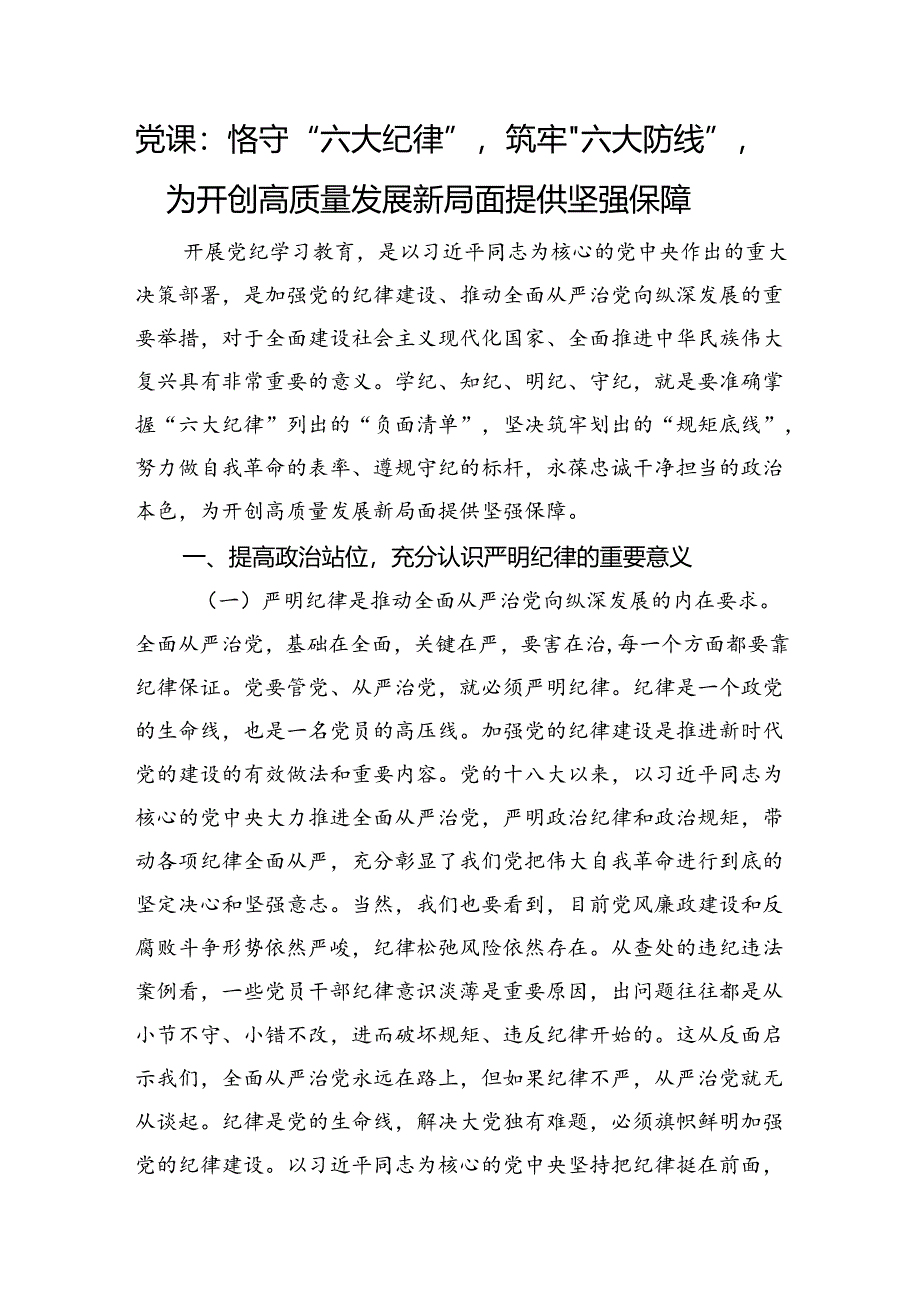 党课：恪守“六大纪律”，筑牢"六大防线”，为开创高质量发展新局面提供坚强保障

开展党纪学习教育，是以习近平同志为核心的党中央作出的重大决策部署，是加强党的纪律建设、推动全面从严治党向纵深发展的重要举措，对于全面建设社会主义现代化国家、全面推进中华民族伟大复兴具有非常重要的意义。学纪、知纪、明纪、守纪，就是要准确掌握“六大纪律”列出的“负面清单”，坚决筑牢划出的“规矩底线”，努力做自我革命的表率、遵规守纪的标杆，永葆忠诚干净担当的政治本色，为开创高质量发展新局面提供坚强保障。

一、提高政治站位，充分认识严明纪律的重要意义

（一）严明纪律是推动全面从严治党向纵深发展的内在要求。全面从严治党，基础在全面，关键在严，要害在治,每一个方面都要靠纪律保证。党要管党、从严治党，就必须严明纪律。纪律是一个政党的生命线，也是一名党员的高压线。加强党的纪律建设是推进新时代党的建设的有效做法和重要内容。党的十八大以来，以习近平同志为核心的党中央大力推进全面从严治党，严明政治纪律和政治规矩，带动各项纪律全面从严，充分彰显了我们党把伟大自我革命进行到底的坚定决心和坚强意志。当然，我们也要看到，目前党风廉政建设和反腐败斗争形势依然严峻，纪律松弛风险依然存在。从查处的违纪违法案例看，一些党员干部纪律意识淡薄是重要原因，出问题往往都是从小节不守、小错不改，进而破坏规矩、违反纪律开始的。这从反面启示我们，全面从严治党永远在路上，但如果纪律不严，从严治党就无从谈起。纪律是党的生命线，解决大党独有难题，必须旗帜鲜明加强党的纪律建设。以习近平同志为核心的党中央坚持把纪律挺在前面，